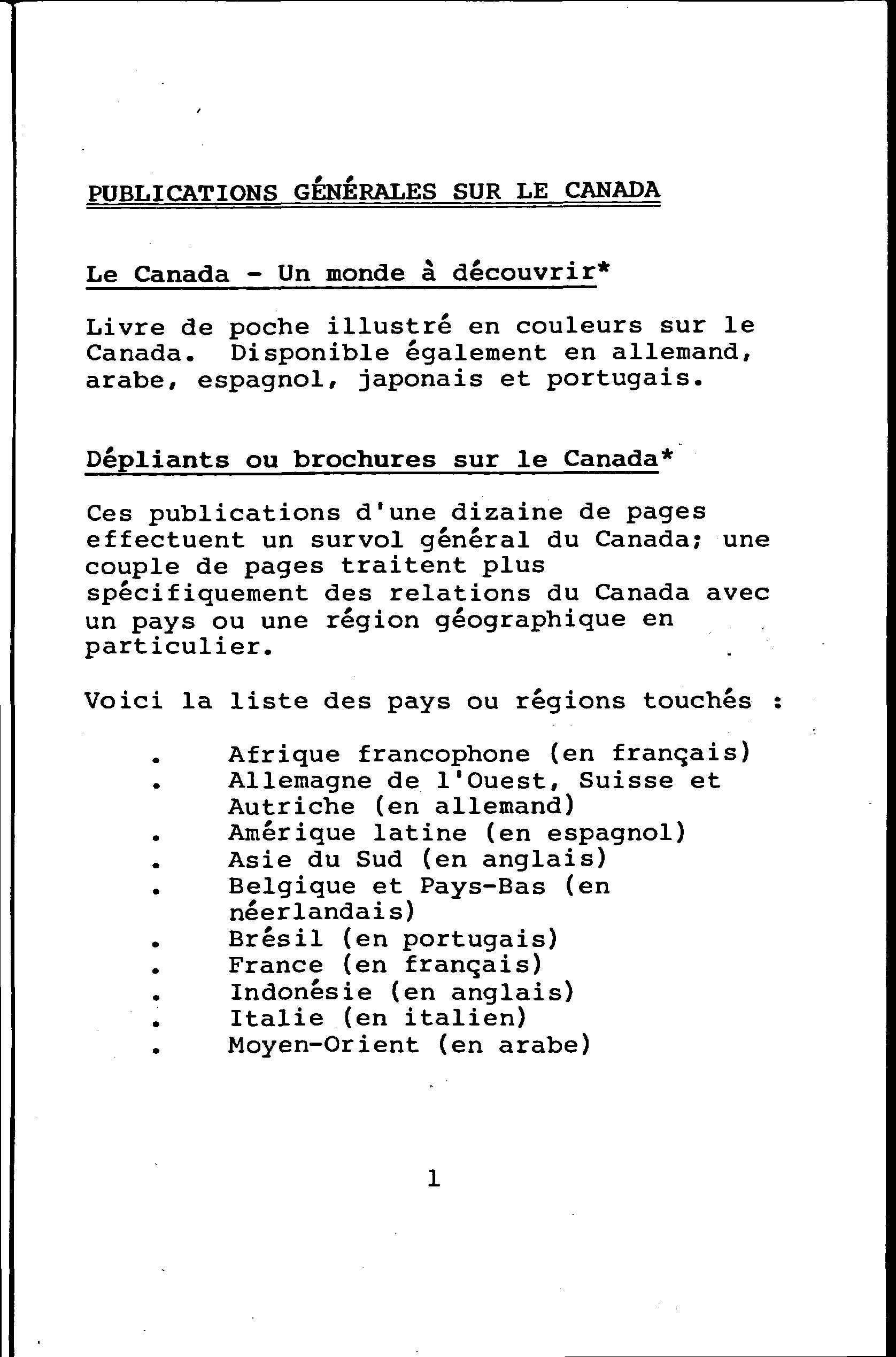 PUBLICATIONS GÉNÉRALES SUR LE CANADA

Le Canada - Un monde à découvrir*

Livre de poche illustré en couleurs sur le Canada. Disponible également en allemand, arabe, espagnol, japonais et portugais.

Dépliants ou brochures sur le Canada*

Ces publications d'une dizaine de pages effectuent un survol général du Canada; une couple de pages traitent plus spécifiquement des relations du Canada avec un pays ou une région géographique en particulier.

Voici la liste des pays ou régions touchés :

. Afrique francophone (en français)
. Allemagne de l'Ouest, Suisse et Autriche (en allemand)
. Amérique latine (en espagnol)
. Asie du Sud (en anglais)
. Belgique et Pays-Bas (en néerlandais)
. Brésil (en portugais)
. France (en français)
. Indonésie (en anglais)
. Italie (en italien)
. Moyen-Orient (en arabe)

1